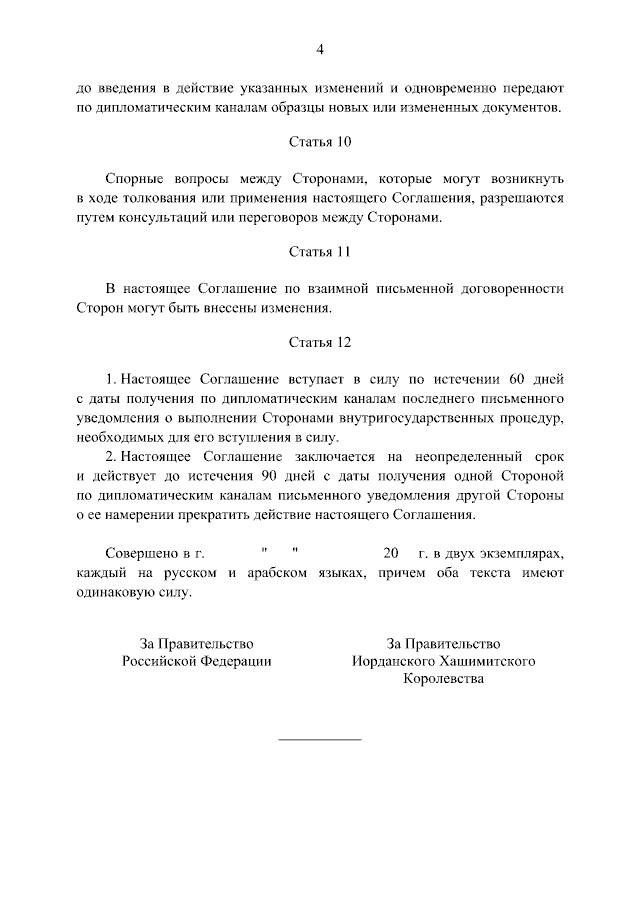 4

до введения в действие указанных изменений и одновременно передают по дипломатическим каналам образцы новых или измененных документов.

Статья 10

Спорные вопросы между Сторонами, которые могут возникнуть в ходе толкования или применения настоящего Соглашения, разрешаются путем консультаций или переговоров между Сторонами.

Статья 11

В настоящее Соглашение по взаимной письменной договоренности Сторон могут быть внесены изменения.

Статья 12

1. Настоящее Соглашение вступает в силу по истечении 60 дней с даты получения по дипломатическим каналам последнего письменного уведомления о выполнении Сторонами внутригосударственных процедур, необходимых для его вступления в силу.

2. Настоящее Соглашение заключается на неопределенный срок и действует до истечения 90 дней с даты получения одной Стороной по дипломатическим каналам письменного уведомления другой Стороны о ее намерении прекратить действие настоящего Соглашения.

Совершено в г. " " 20 г. в двух экземплярах, каждый на русском и арабском языках, причем оба текста имеют одинаковую силу.

За Правительство
Российской Федерации

За Правительство
Иорданского Хашимитского
Королевства